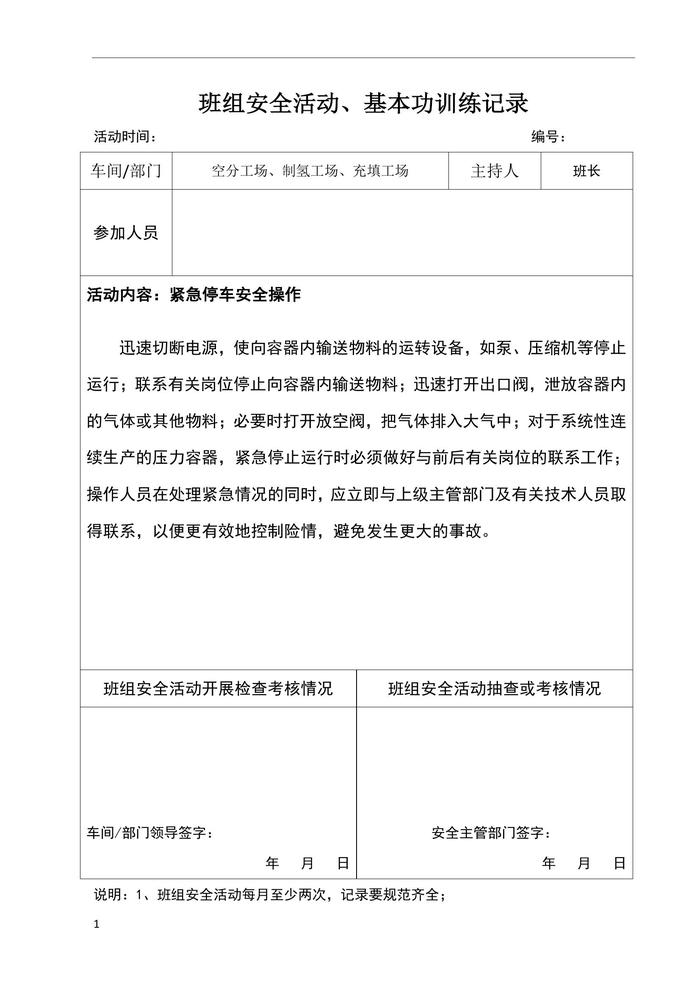 班组安全活动、基本功训练记录

活动时间： 编号：

| 车间/部门 | 空分工场、制氢工场、充填工场 | 主持人 | 班长 |
|---|---|---|---|
| 参加人员 | | | |

活动内容：紧急停车安全操作

迅速切断电源，使向容器内输送物料的运转设备，如泵、压缩机等停止运行；联系有关岗位停止向容器内输送物料；迅速打开出口阀，泄放容器内的气体或其他物料；必要时打开放空阀，把气体排入大气中；对于系统性连续生产的压力容器，紧急停止运行时必须做好与前后有关岗位的联系工作；操作人员在处理紧急情况的同时，应立即与上级主管部门及有关技术人员取得联系，以便更有效地控制险情，避免发生更大的事故。

| 班组安全活动开展检查考核情况 | 班组安全活动抽查或考核情况 |
|---|---|
| 车间/部门领导签字：<br>年 月 日 | 安全主管部门签字：<br>年 月 日 |

说明：1、班组安全活动每月至少两次，记录要规范齐全；

1